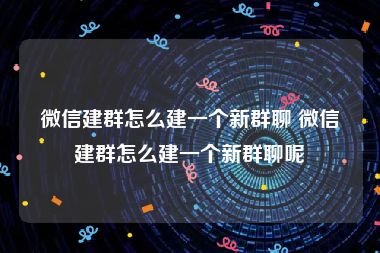 微信建群怎么建一个新群聊 微信建群怎么建一个新群聊呢